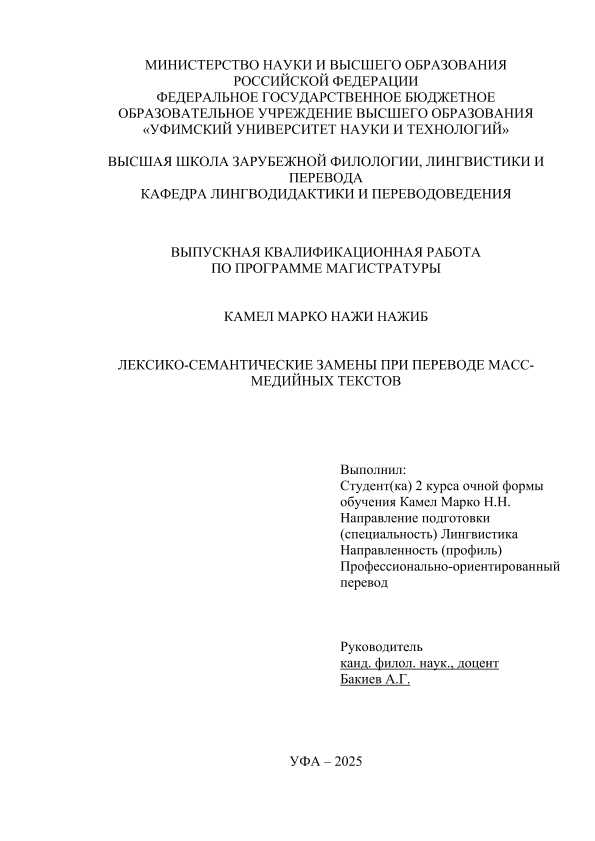 МИНИСТЕРСТВО НАУКИ И ВЫСШЕГО ОБРАЗОВАНИЯ РОССИЙСКОЙ ФЕДЕРАЦИИ
ФЕДЕРАЛЬНОЕ ГОСУДАРСТВЕННОЕ БЮДЖЕТНОЕ ОБРАЗОВАТЕЛЬНОЕ УЧРЕЖДЕНИЕ ВЫСШЕГО ОБРАЗОВАНИЯ
«УФИМСКИЙ УНИВЕРСИТЕТ НАУКИ И ТЕХНОЛОГИЙ»

ВЫСШАЯ ШКОЛА ЗАРУБЕЖНОЙ ФИЛОЛОГИИ, ЛИНГВИСТИКИ И ПЕРЕВОДА
КАФЕДРА ЛИНГВОДИДАКТИКИ И ПЕРЕВОДОВЕДЕНИЯ

ВЫПУСКНАЯ КВАЛИФИКАЦИОННАЯ РАБОТА
ПО ПРОГРАММЕ МАГИСТРАТУРЫ

КАМЕЛ МАРКО НАЖИ НАЖИБ

ЛЕКСИКО-СЕМАНТИЧЕСКИЕ ЗАМЕНЫ ПРИ ПЕРЕВОДЕ МАСС-МЕДИЙНЫХ ТЕКСТОВ

Выполнил:
Студент(ка) 2 курса очной формы обучения Камел Марко Н.Н.
Направление подготовки (специальность) Лингвистика
Направленность (профиль) Профессионально-ориентированный перевод

Руководитель
канд. филол. наук., доцент
Бакиев А.Г.

УФА – 2025